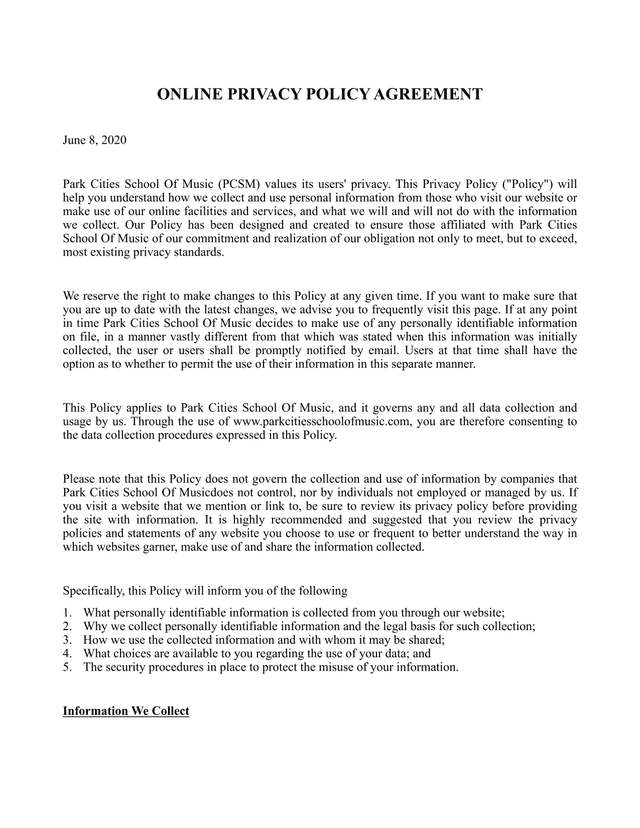 ONLINE PRIVACY POLICY AGREEMENT

June 8, 2020

Park Cities School Of Music (PCSM) values its users' privacy. This Privacy Policy ("Policy") will help you understand how we collect and use personal information from those who visit our website or make use of our online facilities and services, and what we will and will not do with the information we collect. Our Policy has been designed and created to ensure those affiliated with Park Cities School Of Music of our commitment and realization of our obligation not only to meet, but to exceed, most existing privacy standards.

We reserve the right to make changes to this Policy at any given time. If you want to make sure that you are up to date with the latest changes, we advise you to frequently visit this page. If at any point in time Park Cities School Of Music decides to make use of any personally identifiable information on file, in a manner vastly different from that which was stated when this information was initially collected, the user or users shall be promptly notified by email. Users at that time shall have the option as to whether to permit the use of their information in this separate manner.

This Policy applies to Park Cities School Of Music, and it governs any and all data collection and usage by us. Through the use of www.parkcitiesschoolofmusic.com, you are therefore consenting to the data collection procedures expressed in this Policy.

Please note that this Policy does not govern the collection and use of information by companies that Park Cities School Of Musicdoes not control, nor by individuals not employed or managed by us. If you visit a website that we mention or link to, be sure to review its privacy policy before providing the site with information. It is highly recommended and suggested that you review the privacy policies and statements of any website you choose to use or frequent to better understand the way in which websites garner, make use of and share the information collected.

Specifically, this Policy will inform you of the following

1. What personally identifiable information is collected from you through our website;
2. Why we collect personally identifiable information and the legal basis for such collection;
3. How we use the collected information and with whom it may be shared;
4. What choices are available to you regarding the use of your data; and
5. The security procedures in place to protect the misuse of your information.

Information We Collect